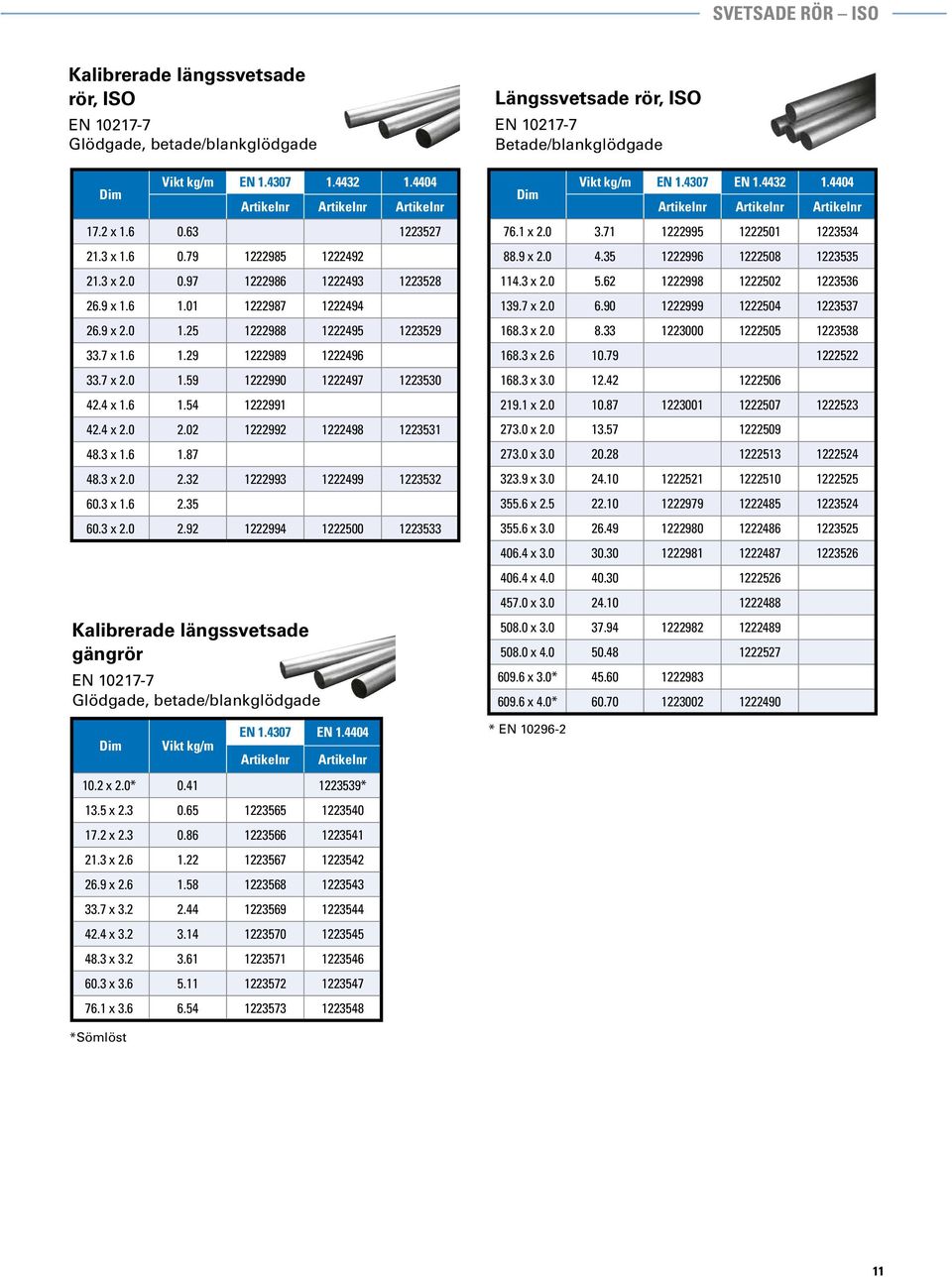 SVETSADE RÖR – ISO

Kalibrerade längssvetsade rör, ISO
EN 10217-7
Glödgade, betade/blankglödgade

| Dim | Vikt kg/m | EN 1.4307 Artikelnr | 1.4432 Artikelnr | 1.4404 Artikelnr |
|---|---|---|---|---|
| 17.2 x 1.6 | 0.63 | | | 1223527 |
| 21.3 x 1.6 | 0.79 | 1222985 | 1222492 | |
| 21.3 x 2.0 | 0.97 | 1222986 | 1222493 | 1223528 |
| 26.9 x 1.6 | 1.01 | 1222987 | 1222494 | |
| 26.9 x 2.0 | 1.25 | 1222988 | 1222495 | 1223529 |
| 33.7 x 1.6 | 1.29 | 1222989 | 1222496 | |
| 33.7 x 2.0 | 1.59 | 1222990 | 1222497 | 1223530 |
| 42.4 x 1.6 | 1.54 | 1222991 | | |
| 42.4 x 2.0 | 2.02 | 1222992 | 1222498 | 1223531 |
| 48.3 x 1.6 | 1.87 | | | |
| 48.3 x 2.0 | 2.32 | 1222993 | 1222499 | 1223532 |
| 60.3 x 1.6 | 2.35 | | | |
| 60.3 x 2.0 | 2.92 | 1222994 | 1222500 | 1223533 |

Kalibrerade längssvetsade gängrör
EN 10217-7
Glödgade, betade/blankglödgade

| Dim | Vikt kg/m | EN 1.4307 Artikelnr | EN 1.4404 Artikelnr |
|---|---|---|---|
| 10.2 x 2.0* | 0.41 | | 1223539* |
| 13.5 x 2.3 | 0.65 | 1223565 | 1223540 |
| 17.2 x 2.3 | 0.86 | 1223566 | 1223541 |
| 21.3 x 2.6 | 1.22 | 1223567 | 1223542 |
| 26.9 x 2.6 | 1.58 | 1223568 | 1223543 |
| 33.7 x 3.2 | 2.44 | 1223569 | 1223544 |
| 42.4 x 3.2 | 3.14 | 1223570 | 1223545 |
| 48.3 x 3.2 | 3.61 | 1223571 | 1223546 |
| 60.3 x 3.6 | 5.11 | 1223572 | 1223547 |
| 76.1 x 3.6 | 6.54 | 1223573 | 1223548 |

*Sömlöst

Längssvetsade rör, ISO
EN 10217-7
Betade/blankglödgade

| Dim | Vikt kg/m | EN 1.4307 Artikelnr | EN 1.4432 Artikelnr | 1.4404 Artikelnr |
|---|---|---|---|---|
| 76.1 x 2.0 | 3.71 | 1222995 | 1222501 | 1223534 |
| 88.9 x 2.0 | 4.35 | 1222996 | 1222508 | 1223535 |
| 114.3 x 2.0 | 5.62 | 1222998 | 1222502 | 1223536 |
| 139.7 x 2.0 | 6.90 | 1222999 | 1222504 | 1223537 |
| 168.3 x 2.0 | 8.33 | 1223000 | 1222505 | 1223538 |
| 168.3 x 2.6 | 10.79 | | | 1222522 |
| 168.3 x 3.0 | 12.42 | | 1222506 | |
| 219.1 x 2.0 | 10.87 | 1223001 | 1222507 | 1222523 |
| 273.0 x 2.0 | 13.57 | | 1222509 | |
| 273.0 x 3.0 | 20.28 | | 1222513 | 1222524 |
| 323.9 x 3.0 | 24.10 | 1222521 | 1222510 | 1222525 |
| 355.6 x 2.5 | 22.10 | 1222979 | 1222485 | 1223524 |
| 355.6 x 3.0 | 26.49 | 1222980 | 1222486 | 1223525 |
| 406.4 x 3.0 | 30.30 | 1222981 | 1222487 | 1223526 |
| 406.4 x 4.0 | 40.30 | | 1222526 | |
| 457.0 x 3.0 | 24.10 | | 1222488 | |
| 508.0 x 3.0 | 37.94 | 1222982 | 1222489 | |
| 508.0 x 4.0 | 50.48 | | 1222527 | |
| 609.6 x 3.0* | 45.60 | 1222983 | | |
| 609.6 x 4.0* | 60.70 | 1223002 | 1222490 | |

* EN 10296-2

11